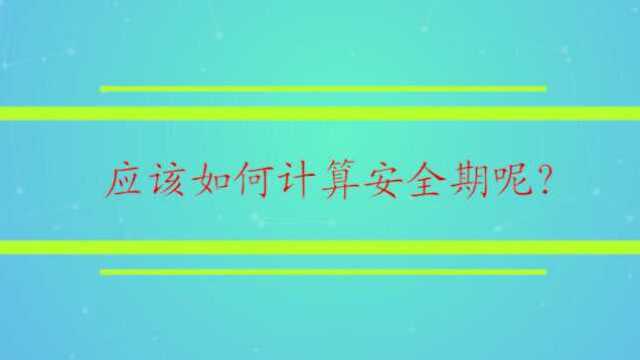 应该如何计算安全期呢?